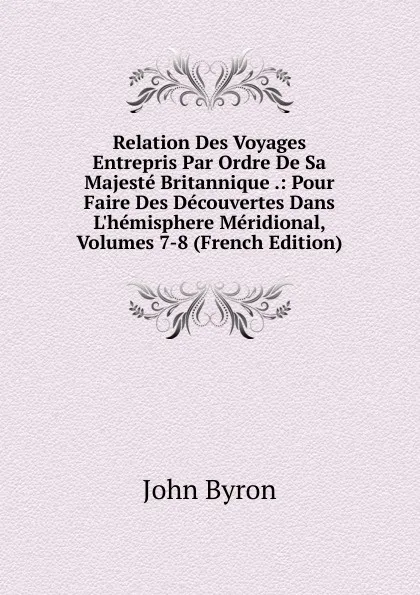 Relation Des Voyages Entrepris Par Ordre De Sa Majesté Britannique .: Pour Faire Des Découvertes Dans L'hémisphere Méridional, Volumes 7-8 (French Edition)

John Byron